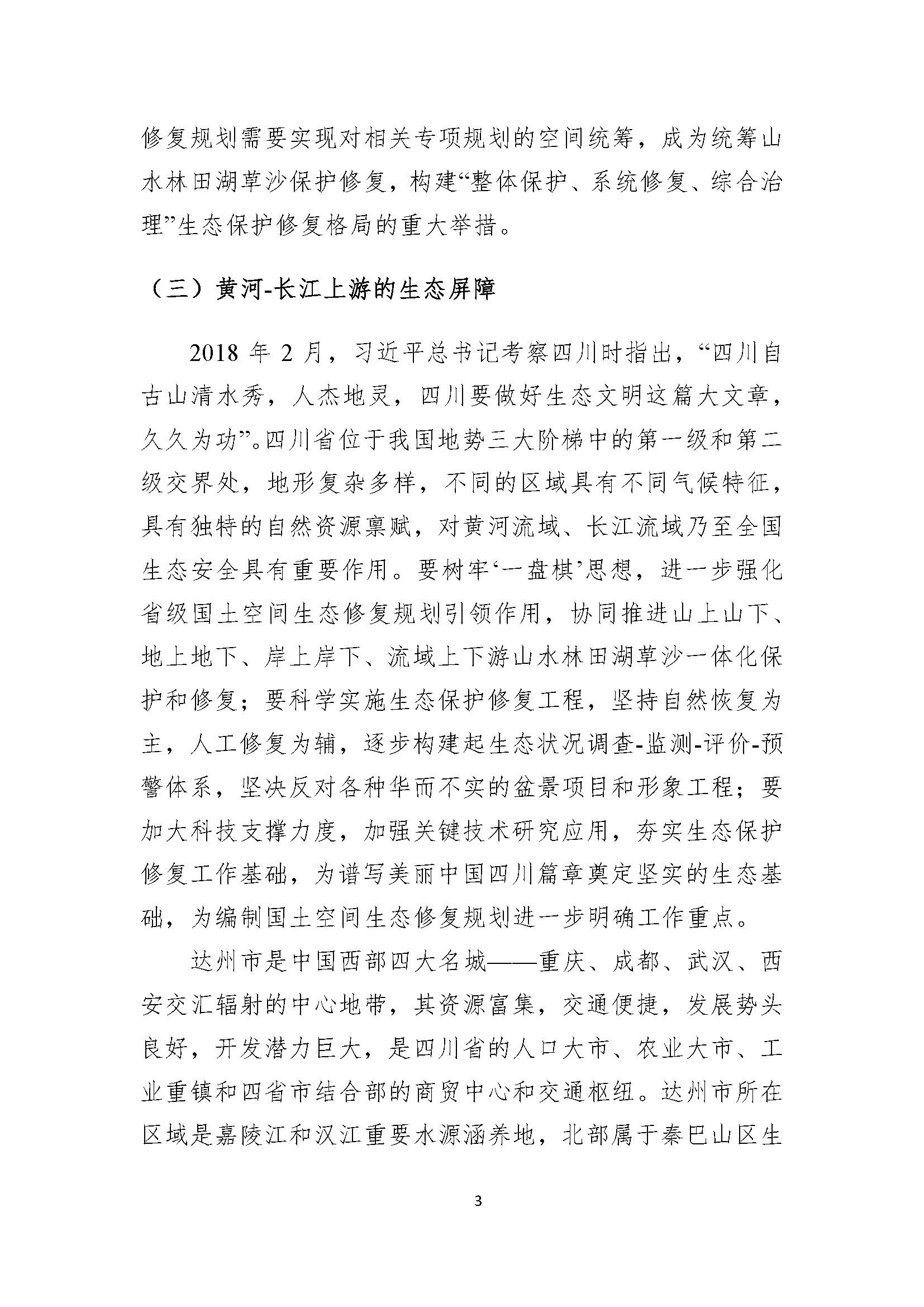 修复规划需要实现对相关专项规划的空间统筹，成为统筹山水林田湖草沙保护修复，构建“整体保护、系统修复、综合治理”生态保护修复格局的重大举措。

（三）黄河-长江上游的生态屏障

2018 年 2 月，习近平总书记考察四川时指出，“四川自古山清水秀，人杰地灵，四川要做好生态文明这篇大文章，久久为功”。四川省位于我国地势三大阶梯中的第一级和第二级交界处，地形复杂多样，不同的区域具有不同气候特征，具有独特的自然资源禀赋，对黄河流域、长江流域乃至全国生态安全具有重要作用。要树牢‘一盘棋’思想，进一步强化省级国土空间生态修复规划引领作用，协同推进山上山下、地上地下、岸上岸下、流域上下游山水林田湖草沙一体化保护和修复；要科学实施生态保护修复工程，坚持自然恢复为主，人工修复为辅，逐步构建起生态状况调查-监测-评价-预警体系，坚决反对各种华而不实的盆景项目和形象工程；要加大科技支撑力度，加强关键技术研究应用，夯实生态保护修复工作基础，为谱写美丽中国四川篇章奠定坚实的生态基础，为编制国土空间生态修复规划进一步明确工作重点。

达州市是中国西部四大名城——重庆、成都、武汉、西安交汇辐射的中心地带，其资源富集，交通便捷，发展势头良好，开发潜力巨大，是四川省的人口大市、农业大市、工业重镇和四省市结合部的商贸中心和交通枢纽。达州市所在区域是嘉陵江和汉江重要水源涵养地，北部属于秦巴山区生

3